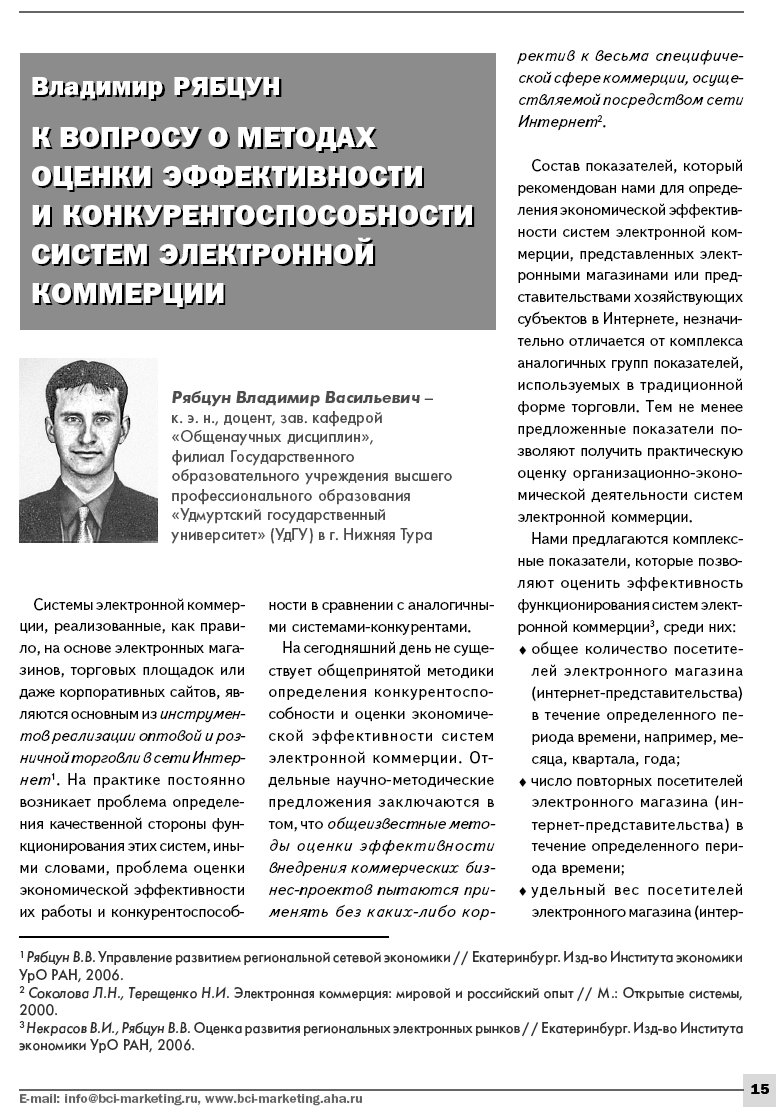 Владимир РЯБЦУН

К ВОПРОСУ О МЕТОДАХ ОЦЕНКИ ЭФФЕКТИВНОСТИ И КОНКУРЕНТОСПОСОБНОСТИ СИСТЕМ ЭЛЕКТРОННОЙ КОММЕРЦИИ

Рябцун Владимир Васильевич – к. э. н., доцент, зав. кафедрой «Общенаучных дисциплин», филиал Государственного образовательного учреждения высшего профессионального образования «Удмуртский государственный университет» (УдГУ) в г. Нижняя Тура

Системы электронной коммерции, реализованные, как правило, на основе электронных магазинов, торговых площадок или даже корпоративных сайтов, являются основным из инструментов реализации оптовой и розничной торговли в сети Интернет$^1$. На практике постоянно возникает проблема определения качественной стороны функционирования этих систем, иными словами, проблема оценки экономической эффективности их работы и конкурентоспособности в сравнении с аналогичными системами-конкурентами.

На сегодняшний день не существует общепринятой методики определения конкурентоспособности и оценки экономической эффективности систем электронной коммерции. Отдельные научно-методические предложения заключаются в том, что общеизвестные методы оценки эффективности внедрения коммерческих бизнес-проектов пытаются применять без каких-либо корректив к весьма специфической сфере коммерции, осуществляемой посредством сети Интернет$^2$.

Состав показателей, который рекомендован нами для определения экономической эффективности систем электронной коммерции, представленных электронными магазинами или представительствами хозяйствующих субъектов в Интернете, незначительно отличается от комплекса аналогичных групп показателей, используемых в традиционной форме торговли. Тем не менее предложенные показатели позволяют получить практическую оценку организационно-экономической деятельности систем электронной коммерции.

Нами предлагаются комплексные показатели, которые позволяют оценить эффективность функционирования систем электронной коммерции$^3$, среди них:
♦ общее количество посетителей электронного магазина (интернет-представительства) в течение определенного периода времени, например, месяца, квартала, года;
♦ число повторных посетителей электронного магазина (интернет-представительства) в течение определенного периода времени;
♦ удельный вес посетителей электронного магазина (интер-

$^1$ Рябцун В.В. Управление развитием региональной сетевой экономики // Екатеринбург. Изд-во Института экономики УрО РАН, 2006.
$^2$ Соколова Л.Н., Терещенко Н.И. Электронная коммерция: мировой и российский опыт // М.: Открытые системы, 2000.
$^3$ Некрасов В.И., Рябцун В.В. Оценка развития региональных электронных рынков // Екатеринбург. Изд-во Института экономики УрО РАН, 2006.

E-mail: info@bci-marketing.ru, www.bci-marketing.aha.ru

15